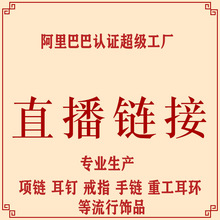 阿里巴巴认证超级工厂

直播链接

专业生产

项链 耳钉 戒指 手链 重工耳环

等流行饰品